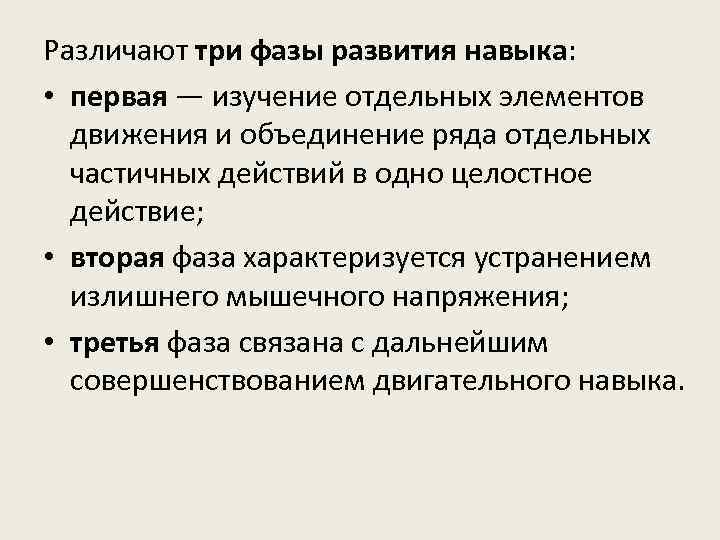 Различают три фазы развития навыка:

• первая — изучение отдельных элементов движения и объединение ряда отдельных частичных действий в одно целостное действие;

• вторая фаза характеризуется устранением излишнего мышечного напряжения;

• третья фаза связана с дальнейшим совершенствованием двигательного навыка.